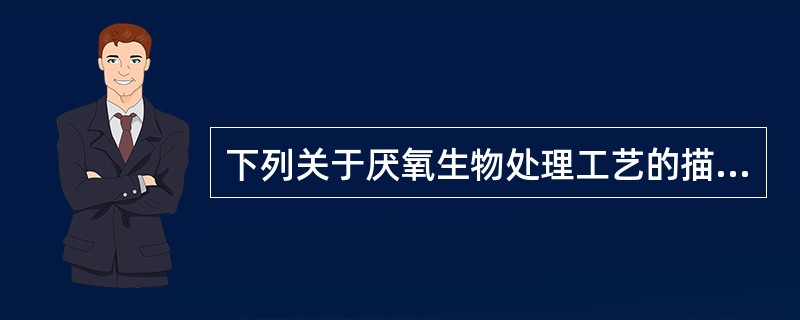 下列关于厌氧生物处理工艺的描...